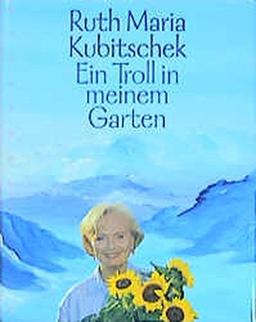 Ruth Maria Kubitschek
Ein Troll in meinem Garten